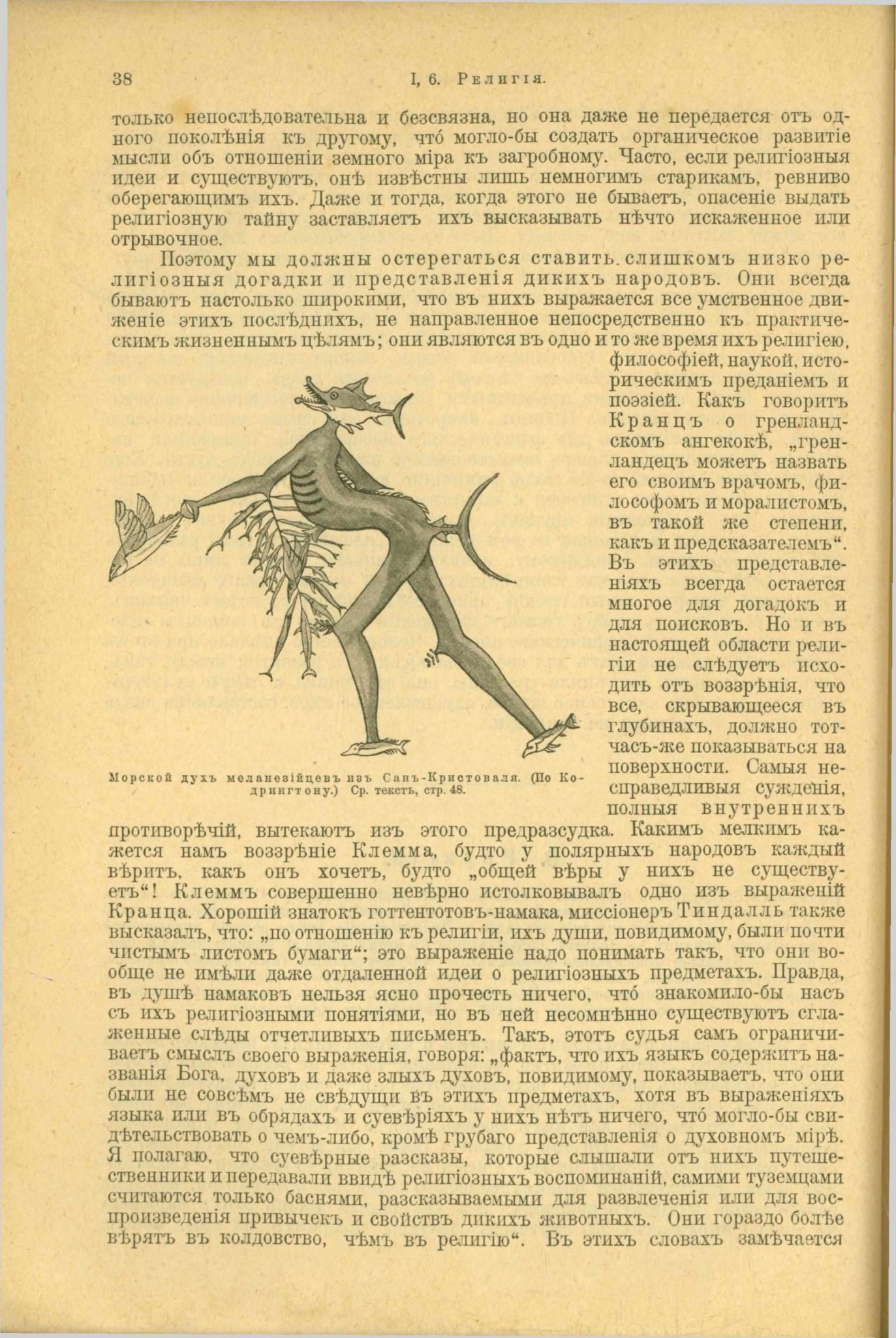 38 I, 6. Религія.

только непослѣдовательна и безсвязна, но она даже не передается отъ одного поколѣнія къ другому, что́ могло-бы создать органическое развитіе мысли объ отношеніи земного міра къ загробному. Часто, если религіозныя идеи и существуютъ, онѣ извѣстны лишь немногимъ старикамъ, ревниво оберегающимъ ихъ. Даже и тогда, когда этого не бываетъ, опасеніе выдать религіозную тайну заставляетъ ихъ высказывать нѣчто искаженное или отрывочное.

Поэтому мы должны остерегаться ставить слишкомъ низко религіозныя догадки и представленія дикихъ народовъ. Они всегда бываютъ настолько широкими, что въ нихъ выражается все умственное движеніе этихъ послѣднихъ, не направленное непосредственно къ практическимъ жизненнымъ цѣлямъ; они являются въ одно и то же время ихъ религіею, философіей, наукой, историческимъ преданіемъ и поэзіей. Какъ говоритъ Кранцъ о гренландскомъ ангекокѣ, „гренландецъ можетъ назвать его своимъ врачомъ, философомъ и моралистомъ, въ такой же степени, какъ и предсказателемъ“. Въ этихъ представленіяхъ всегда остается многое для догадокъ и для поисковъ. Но и въ настоящей области религіи не слѣдуетъ исходить отъ воззрѣнія, что все, скрывающееся въ глубинахъ, должно тотчасъ-же показываться на поверхности. Самыя несправедливыя сужденія, полныя внутреннихъ противорѣчій, вытекаютъ изъ этого предразсудка. Какимъ мелкимъ кажется намъ воззрѣніе Клемма, будто у полярныхъ народовъ каждый вѣритъ, какъ онъ хочетъ, будто „общей вѣры у нихъ не существуетъ“! Клеммъ совершенно невѣрно истолковывалъ одно изъ выраженій Кранца. Хорошій знатокъ готтентотовъ-намака, миссіонеръ Тиндалль также высказалъ, что: „по отношенію къ религіи, ихъ души, повидимому, были почти чистымъ листомъ бумаги“; это выраженіе надо понимать такъ, что они вообще не имѣли даже отдаленной идеи о религіозныхъ предметахъ. Правда, въ душѣ намаковъ нельзя ясно прочесть ничего, что́ знакомило-бы насъ съ ихъ религіозными понятіями, но въ ней несомнѣнно существуютъ сглаженные слѣды отчетливыхъ письменъ. Такъ, этотъ судья самъ ограничиваетъ смыслъ своего выраженія, говоря: „фактъ, что ихъ языкъ содержитъ названія Бога, духовъ и даже злыхъ духовъ, повидимому, показываетъ, что они были не совсѣмъ не свѣдущи въ этихъ предметахъ, хотя въ выраженіяхъ языка или въ обрядахъ и суевѣріяхъ у нихъ нѣтъ ничего, что́ могло-бы свидѣтельствовать о чемъ-либо, кромѣ грубаго представленія о духовномъ мірѣ. Я полагаю, что суевѣрные разсказы, которые слышали отъ нихъ путешественники и передавали ввидѣ религіозныхъ воспоминаній, самими туземцами считаются только баснями, разсказываемыми для развлеченія или для воспроизведенія привычекъ и свойствъ дикихъ животныхъ. Они гораздо болѣе вѣрятъ въ колдовство, чѣмъ въ религію“. Въ этихъ словахъ замѣчается

Морской духъ меланезійцевъ изъ Санъ-Кристоваля. (По Кодрингтону.) Ср. текстъ, стр. 48.